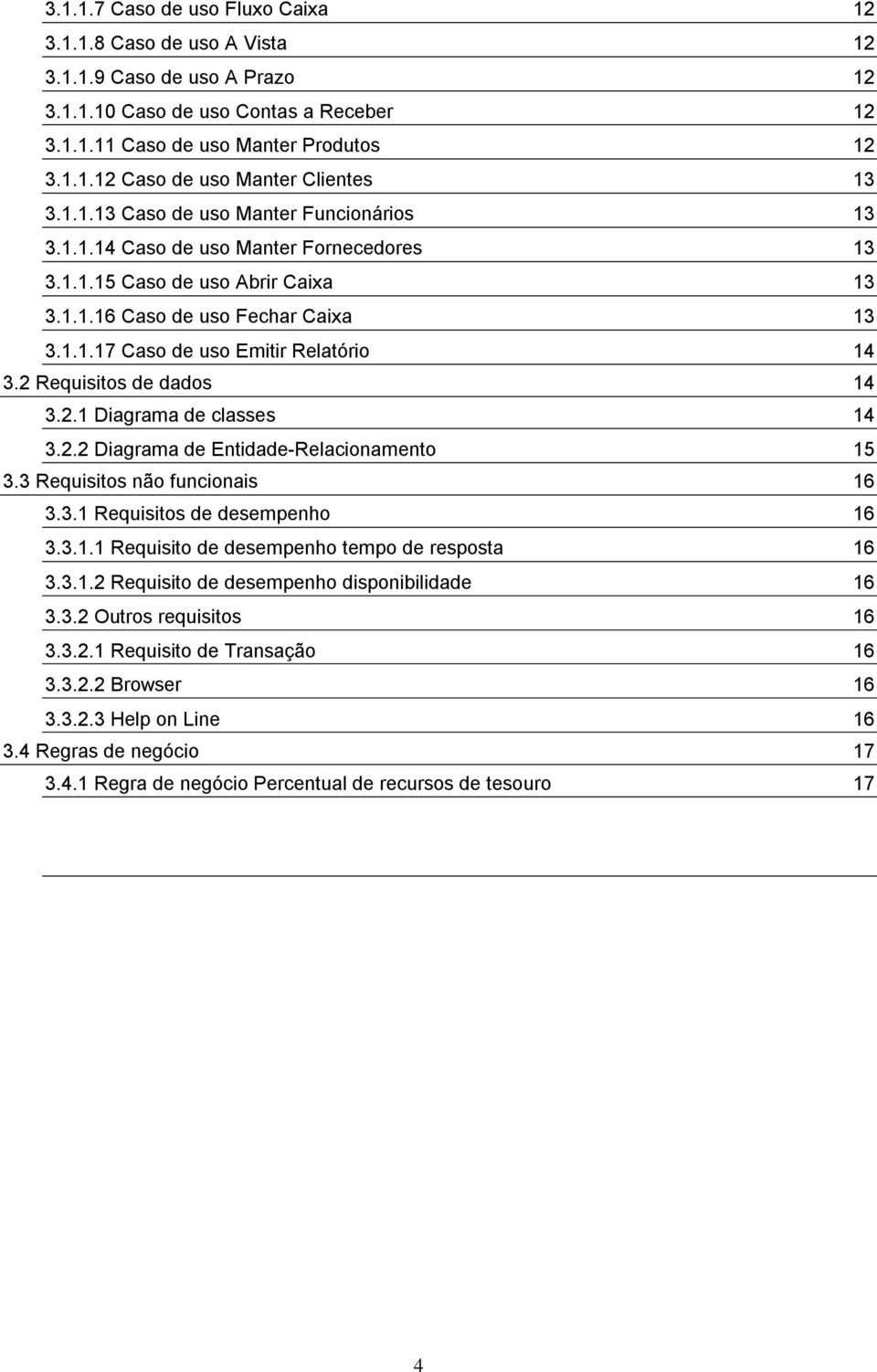 3.1.1.7 Caso de uso Fluxo Caixa 12
3.1.1.8 Caso de uso A Vista 12
3.1.1.9 Caso de uso A Prazo 12
3.1.1.10 Caso de uso Contas a Receber 12
3.1.1.11 Caso de uso Manter Produtos 12
3.1.1.12 Caso de uso Manter Clientes 13
3.1.1.13 Caso de uso Manter Funcionários 13
3.1.1.14 Caso de uso Manter Fornecedores 13
3.1.1.15 Caso de uso Abrir Caixa 13
3.1.1.16 Caso de uso Fechar Caixa 13
3.1.1.17 Caso de uso Emitir Relatório 14
3.2 Requisitos de dados 14
3.2.1 Diagrama de classes 14
3.2.2 Diagrama de Entidade-Relacionamento 15
3.3 Requisitos não funcionais 16
3.3.1 Requisitos de desempenho 16
3.3.1.1 Requisito de desempenho tempo de resposta 16
3.3.1.2 Requisito de desempenho disponibilidade 16
3.3.2 Outros requisitos 16
3.3.2.1 Requisito de Transação 16
3.3.2.2 Browser 16
3.3.2.3 Help on Line 16
3.4 Regras de negócio 17
3.4.1 Regra de negócio Percentual de recursos de tesouro 17

4